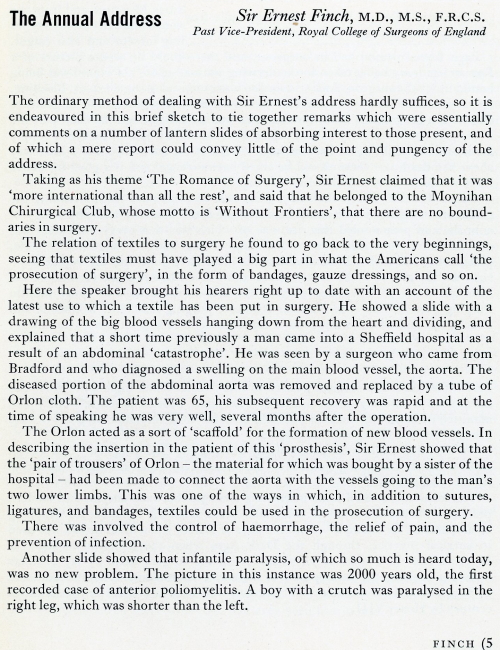 The Annual Address

Sir Ernest Finch, M.D., M.S., F.R.C.S.
Past Vice-President, Royal College of Surgeons of England

The ordinary method of dealing with Sir Ernest's address hardly suffices, so it is endeavoured in this brief sketch to tie together remarks which were essentially comments on a number of lantern slides of absorbing interest to those present, and of which a mere report could convey little of the point and pungency of the address.

Taking as his theme 'The Romance of Surgery', Sir Ernest claimed that it was 'more international than all the rest', and said that he belonged to the Moynihan Chirurgical Club, whose motto is 'Without Frontiers', that there are no boundaries in surgery.

The relation of textiles to surgery he found to go back to the very beginnings, seeing that textiles must have played a big part in what the Americans call 'the prosecution of surgery', in the form of bandages, gauze dressings, and so on.

Here the speaker brought his hearers right up to date with an account of the latest use to which a textile has been put in surgery. He showed a slide with a drawing of the big blood vessels hanging down from the heart and dividing, and explained that a short time previously a man came into a Sheffield hospital as a result of an abdominal 'catastrophe'. He was seen by a surgeon who came from Bradford and who diagnosed a swelling on the main blood vessel, the aorta. The diseased portion of the abdominal aorta was removed and replaced by a tube of Orlon cloth. The patient was 65, his subsequent recovery was rapid and at the time of speaking he was very well, several months after the operation.

The Orlon acted as a sort of 'scaffold' for the formation of new blood vessels. In describing the insertion in the patient of this 'prosthesis', Sir Ernest showed that the 'pair of trousers' of Orlon – the material for which was bought by a sister of the hospital – had been made to connect the aorta with the vessels going to the man's two lower limbs. This was one of the ways in which, in addition to sutures, ligatures, and bandages, textiles could be used in the prosecution of surgery.

There was involved the control of haemorrhage, the relief of pain, and the prevention of infection.

Another slide showed that infantile paralysis, of which so much is heard today, was no new problem. The picture in this instance was 2000 years old, the first recorded case of anterior poliomyelitis. A boy with a crutch was paralysed in the right leg, which was shorter than the left.

FINCH (5